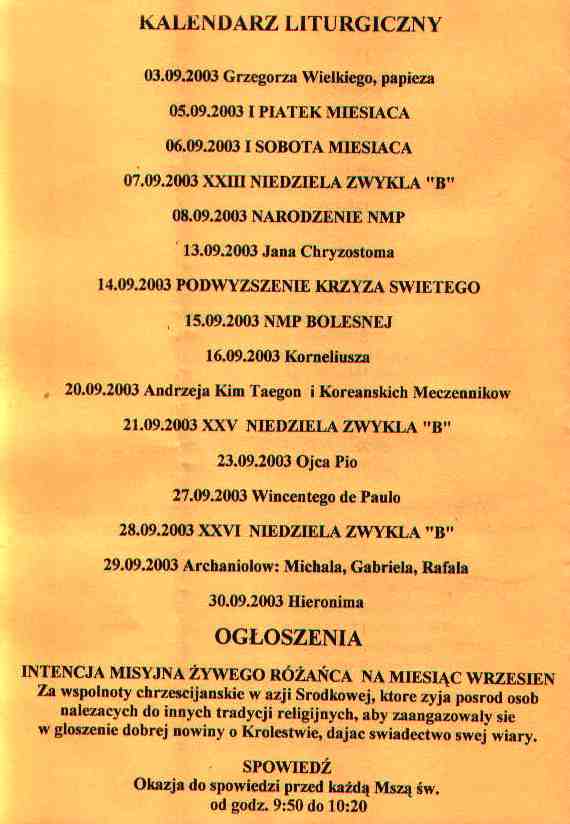 KALENDARZ LITURGICZNY

03.09.2003 Grzegorza Wielkiego, papieza

05.09.2003 I PIATEK MIESIACA

06.09.2003 I SOBOTA MIESIACA

07.09.2003 XXIII NIEDZIELA ZWYKLA "B"

08.09.2003 NARODZENIE NMP

13.09.2003 Jana Chryzostoma

14.09.2003 PODWYZSZENIE KRZYZA SWIETEGO

15.09.2003 NMP BOLESNEJ

16.09.2003 Korneliusza

20.09.2003 Andrzeja Kim Taegon i Koreanskich Meczennikow

21.09.2003 XXV NIEDZIELA ZWYKLA "B"

23.09.2003 Ojca Pio

27.09.2003 Wincentego de Paulo

28.09.2003 XXVI NIEDZIELA ZWYKLA "B"

29.09.2003 Archaniolow: Michala, Gabriela, Rafala

30.09.2003 Hieronima

OGŁOSZENIA

INTENCJA MISYJNA ŻYWEGO RÓŻAŃCA NA MIESIĄC WRZESIEN
Za wspolnoty chrzescijanskie w azji Srodkowej, ktore zyja posrod osob nalezacych do innych tradycji religijnych, aby zaangazowaly sie w gloszenie dobrej nowiny o Krolestwie, dajac swiadectwo swej wiary.

SPOWIEDŹ
Okazja do spowiedzi przed każdą Mszą św.
od godz. 9:50 do 10:20